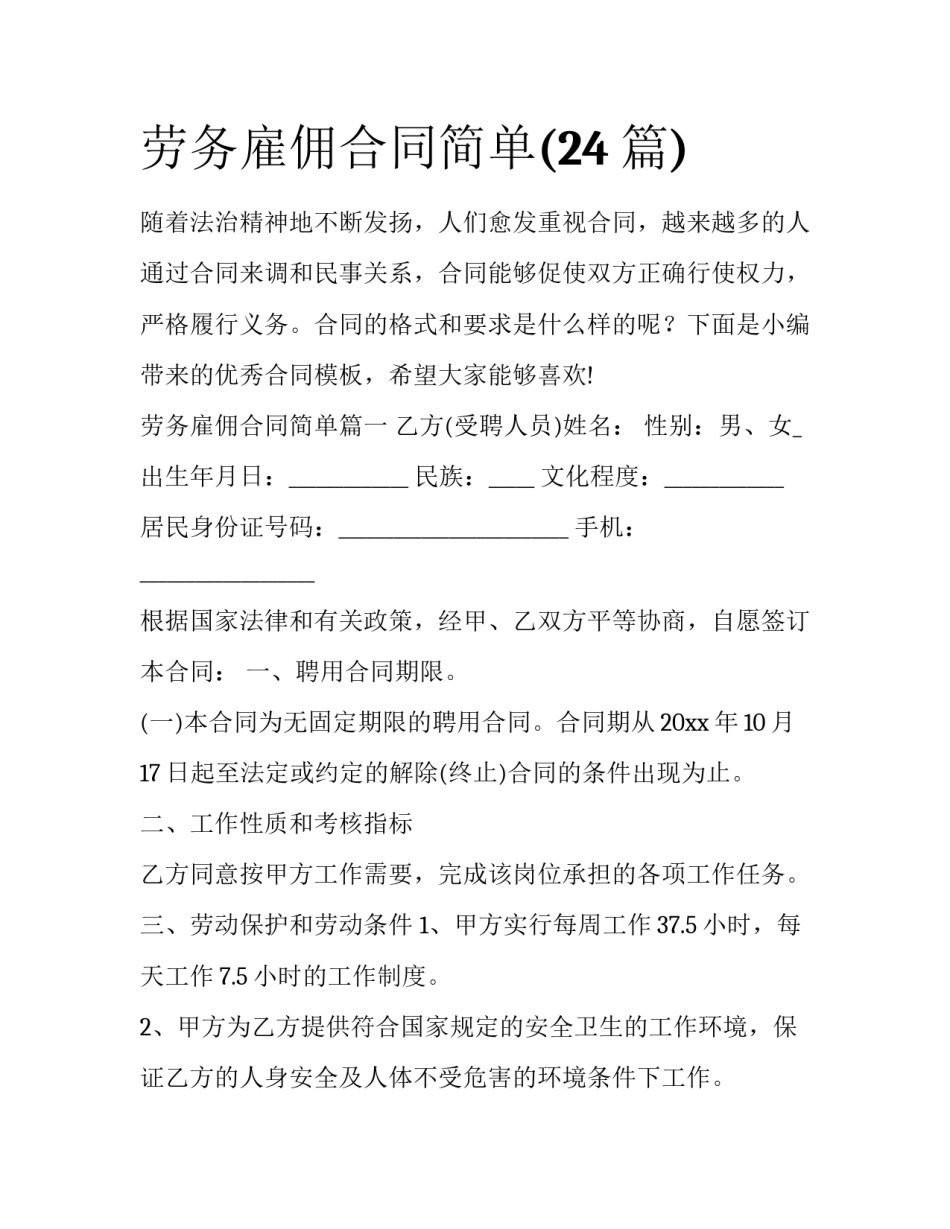 劳务雇佣合同简单(24 篇)

随着法治精神地不断发扬，人们愈发重视合同，越来越多的人通过合同来调和民事关系，合同能够促使双方正确行使权力，严格履行义务。合同的格式和要求是什么样的呢？下面是小编带来的优秀合同模板，希望大家能够喜欢!

劳务雇佣合同简单篇一 乙方(受聘人员)姓名： 性别：男、女_ 出生年月日：__________ 民族：____ 文化程度：__________ 居民身份证号码：____________________ 手机：_______________

根据国家法律和有关政策，经甲、乙双方平等协商，自愿签订本合同： 一、聘用合同期限。

(一)本合同为无固定期限的聘用合同。合同期从 20xx 年 10 月 17 日起至法定或约定的解除(终止)合同的条件出现为止。

二、工作性质和考核指标

乙方同意按甲方工作需要，完成该岗位承担的各项工作任务。

三、劳动保护和劳动条件 1、甲方实行每周工作 37.5 小时，每天工作 7.5 小时的工作制度。

2、甲方为乙方提供符合国家规定的安全卫生的工作环境，保证乙方的人身安全及人体不受危害的环境条件下工作。